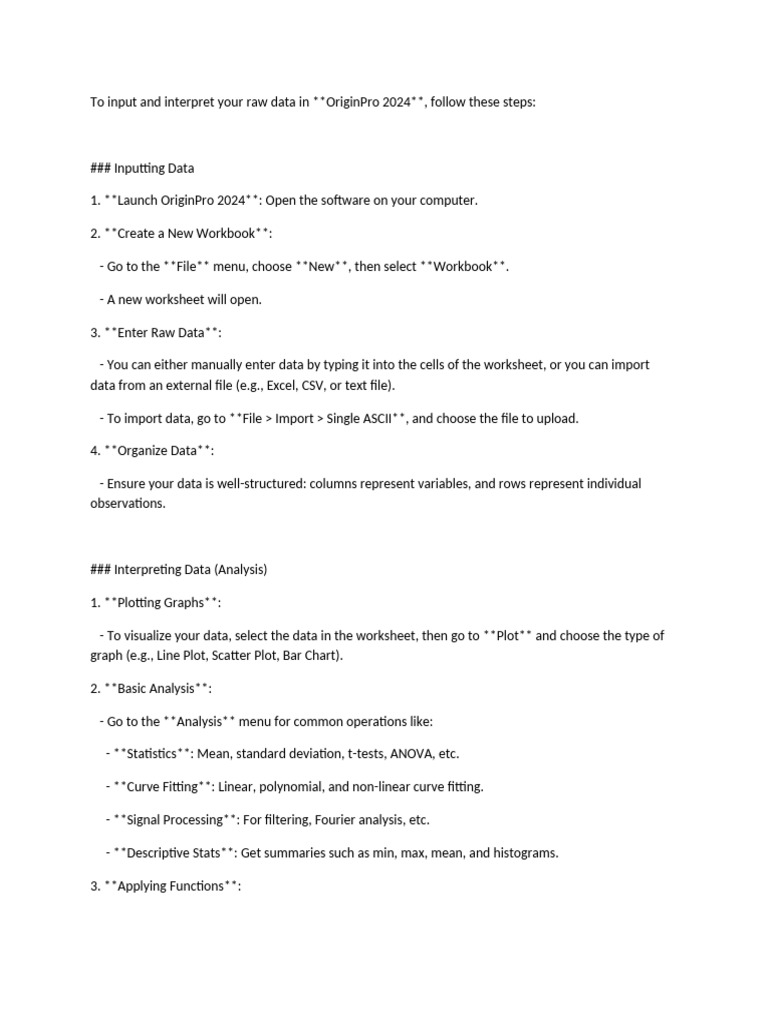 To input and interpret your raw data in **OriginPro 2024**, follow these steps:

### Inputting Data

1. **Launch OriginPro 2024**: Open the software on your computer.

2. **Create a New Workbook**:

- Go to the **File** menu, choose **New**, then select **Workbook**.

- A new worksheet will open.

3. **Enter Raw Data**:

- You can either manually enter data by typing it into the cells of the worksheet, or you can import data from an external file (e.g., Excel, CSV, or text file).

- To import data, go to **File > Import > Single ASCII**, and choose the file to upload.

4. **Organize Data**:

- Ensure your data is well-structured: columns represent variables, and rows represent individual observations.

### Interpreting Data (Analysis)

1. **Plotting Graphs**:

- To visualize your data, select the data in the worksheet, then go to **Plot** and choose the type of graph (e.g., Line Plot, Scatter Plot, Bar Chart).

2. **Basic Analysis**:

- Go to the **Analysis** menu for common operations like:

- **Statistics**: Mean, standard deviation, t-tests, ANOVA, etc.

- **Curve Fitting**: Linear, polynomial, and non-linear curve fitting.

- **Signal Processing**: For filtering, Fourier analysis, etc.

- **Descriptive Stats**: Get summaries such as min, max, mean, and histograms.

3. **Applying Functions**: